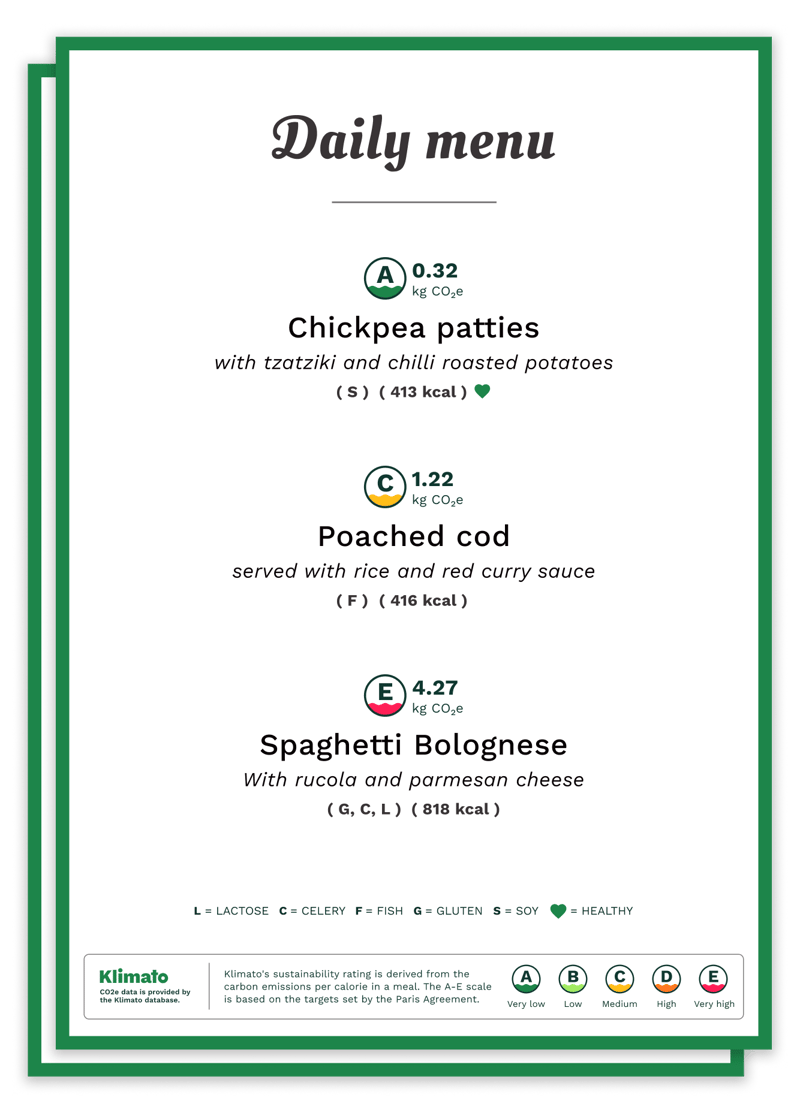 Daily menu

A 0.32
kg $CO_2e$

Chickpea patties

with tzatziki and chilli roasted potatoes

( S ) ( 413 kcal )

C 1.22
kg $CO_2e$

Poached cod

served with rice and red curry sauce

( F ) ( 416 kcal )

E 4.27
kg $CO_2e$

Spaghetti Bolognese

With rucola and parmesan cheese

( G, C, L ) ( 818 kcal )

L = LACTOSE C = CELERY F = FISH G = GLUTEN S = SOY = HEALTHY

Klimato
CO2e data is provided by the Klimato database.

Klimato's sustainability rating is derived from the carbon emissions per calorie in a meal. The A-E scale is based on the targets set by the Paris Agreement.

A Very low B Low C Medium D High E Very high